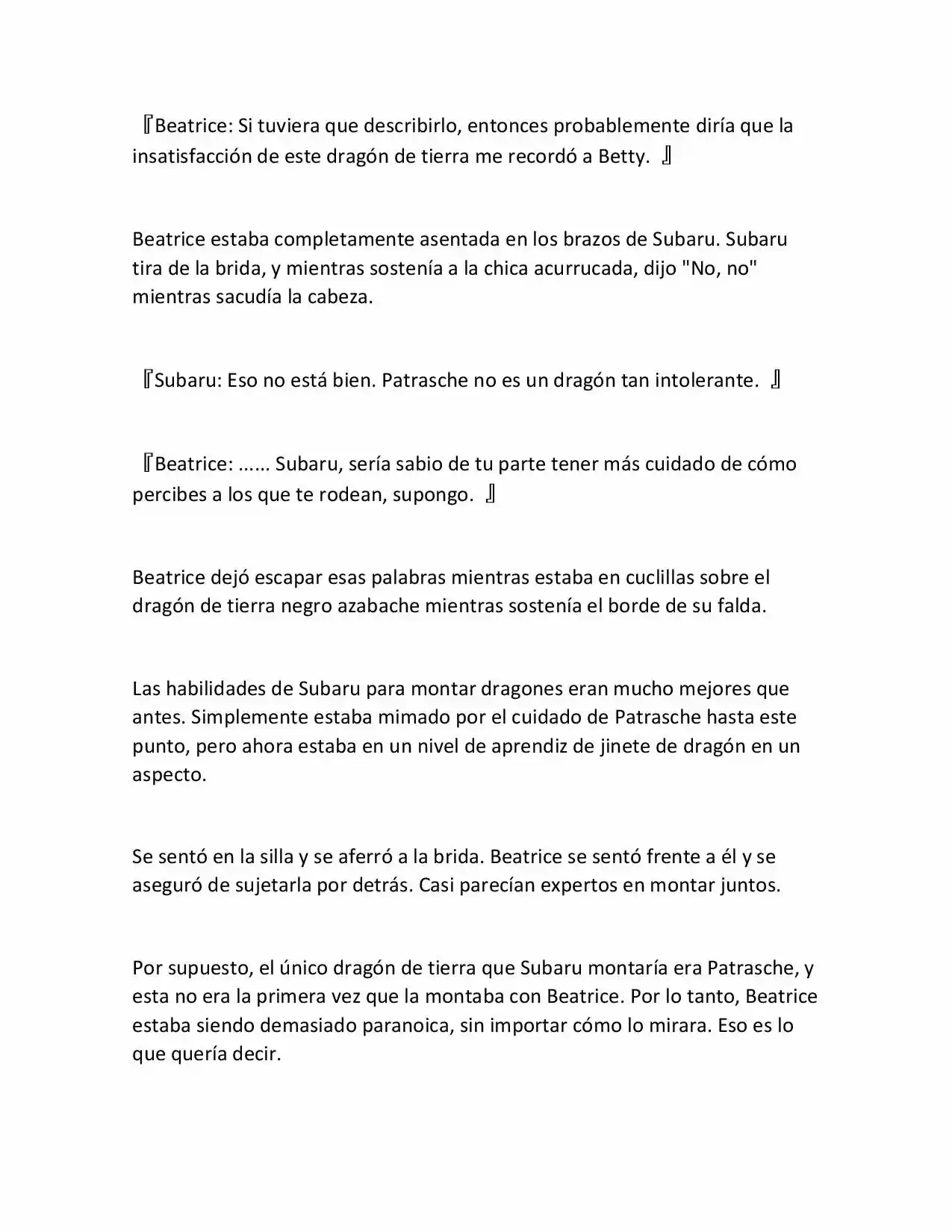 『Beatrice: Si tuviera que describirlo, entonces probablemente diría que la insatisfacción de este dragón de tierra me recordó a Betty. 』

Beatrice estaba completamente asentada en los brazos de Subaru. Subaru tira de la brida, y mientras sostenía a la chica acurrucada, dijo "No, no" mientras sacudía la cabeza.

『Subaru: Eso no está bien. Patrasche no es un dragón tan intolerante. 』

『Beatrice: …… Subaru, sería sabio de tu parte tener más cuidado de cómo percibes a los que te rodean, supongo. 』

Beatrice dejó escapar esas palabras mientras estaba en cuclillas sobre el dragón de tierra negro azabache mientras sostenía el borde de su falda.

Las habilidades de Subaru para montar dragones eran mucho mejores que antes. Simplemente estaba mimado por el cuidado de Patrasche hasta este punto, pero ahora estaba en un nivel de aprendiz de jinete de dragón en un aspecto.

Se sentó en la silla y se aferró a la brida. Beatrice se sentó frente a él y se aseguró de sujetarla por detrás. Casi parecían expertos en montar juntos.

Por supuesto, el único dragón de tierra que Subaru montaría era Patrasche, y esta no era la primera vez que la montaba con Beatrice. Por lo tanto, Beatrice estaba siendo demasiado paranoica, sin importar cómo lo mirara. Eso es lo que quería decir.